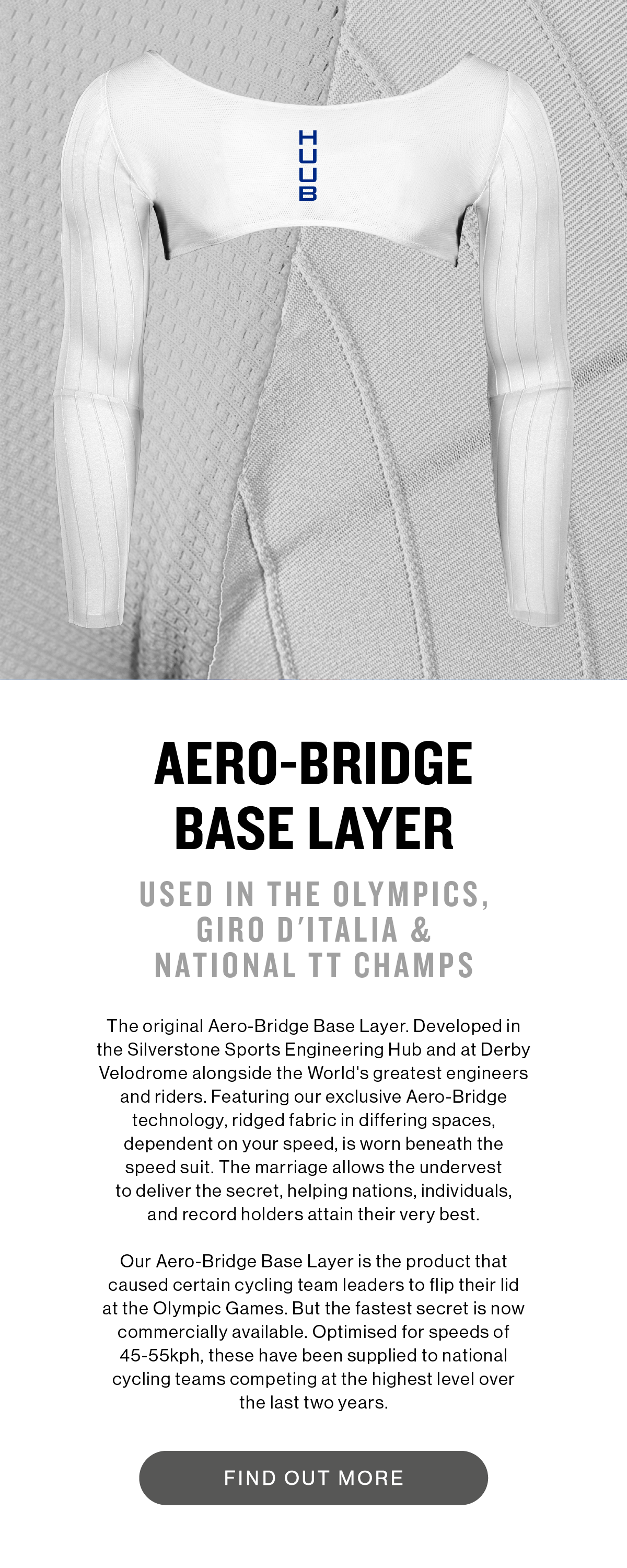 HUUB

AERO-BRIDGE BASE LAYER

USED IN THE OLYMPICS, GIRO D'ITALIA & NATIONAL TT CHAMPS

The original Aero-Bridge Base Layer. Developed in the Silverstone Sports Engineering Hub and at Derby Velodrome alongside the World's greatest engineers and riders. Featuring our exclusive Aero-Bridge technology, ridged fabric in differing spaces, dependent on your speed, is worn beneath the speed suit. The marriage allows the undervest to deliver the secret, helping nations, individuals, and record holders attain their very best.

Our Aero-Bridge Base Layer is the product that caused certain cycling team leaders to flip their lid at the Olympic Games. But the fastest secret is now commercially available. Optimised for speeds of 45-55kph, these have been supplied to national cycling teams competing at the highest level over the last two years.

FIND OUT MORE